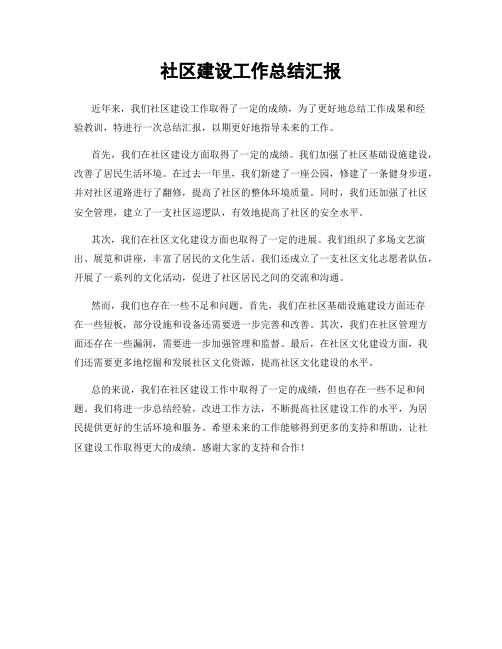 社区建设工作总结汇报

近年来，我们社区建设工作取得了一定的成绩，为了更好地总结工作成果和经验教训，特进行一次总结汇报，以期更好地指导未来的工作。

首先，我们在社区建设方面取得了一定的成绩。我们加强了社区基础设施建设，改善了居民生活环境。在过去一年里，我们新建了一座公园，修建了一条健身步道，并对社区道路进行了翻修，提高了社区的整体环境质量。同时，我们还加强了社区安全管理，建立了一支社区巡逻队，有效地提高了社区的安全水平。

其次，我们在社区文化建设方面也取得了一定的进展。我们组织了多场文艺演出、展览和讲座，丰富了居民的文化生活。我们还成立了一支社区文化志愿者队伍，开展了一系列的文化活动，促进了社区居民之间的交流和沟通。

然而，我们也存在一些不足和问题。首先，我们在社区基础设施建设方面还存在一些短板，部分设施和设备还需要进一步完善和改善。其次，我们在社区管理方面还存在一些漏洞，需要进一步加强管理和监督。最后，在社区文化建设方面，我们还需要更多地挖掘和发展社区文化资源，提高社区文化建设的水平。

总的来说，我们在社区建设工作中取得了一定的成绩，但也存在一些不足和问题。我们将进一步总结经验，改进工作方法，不断提高社区建设工作的水平，为居民提供更好的生活环境和服务。希望未来的工作能够得到更多的支持和帮助，让社区建设工作取得更大的成绩。感谢大家的支持和合作！